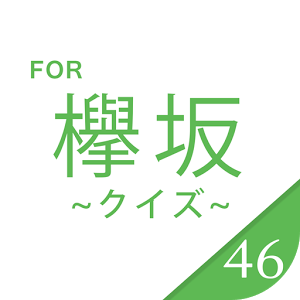 FOR
欅坂
~クイズ~
46